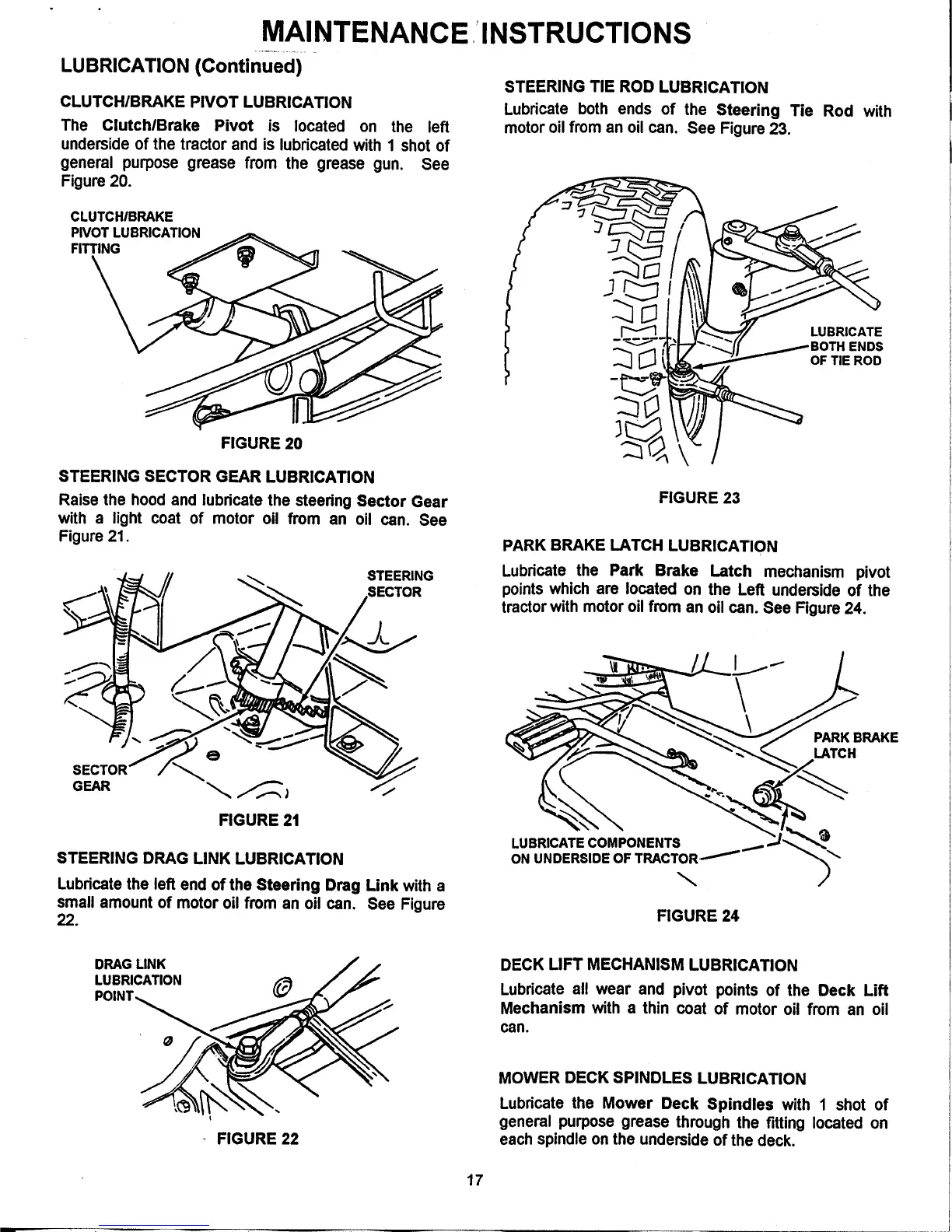 MAINTENANCE INSTRUCTIONS

LUBRICATION (Continued)

CLUTCH/BRAKE PIVOT LUBRICATION

The Clutch/Brake Pivot is located on the left underside of the tractor and is lubricated with 1 shot of general purpose grease from the grease gun. See Figure 20.

CLUTCH/BRAKE PIVOT LUBRICATION FITTING

FIGURE 20

STEERING SECTOR GEAR LUBRICATION

Raise the hood and lubricate the steering Sector Gear with a light coat of motor oil from an oil can. See Figure 21.

STEERING SECTOR

SECTOR GEAR

FIGURE 21

STEERING DRAG LINK LUBRICATION

Lubricate the left end of the Steering Drag Link with a small amount of motor oil from an oil can. See Figure 22.

DRAG LINK LUBRICATION POINT

FIGURE 22

STEERING TIE ROD LUBRICATION

Lubricate both ends of the Steering Tie Rod with motor oil from an oil can. See Figure 23.

LUBRICATE BOTH ENDS OF TIE ROD

FIGURE 23

PARK BRAKE LATCH LUBRICATION

Lubricate the Park Brake Latch mechanism pivot points which are located on the Left underside of the tractor with motor oil from an oil can. See Figure 24.

PARK BRAKE LATCH

LUBRICATE COMPONENTS ON UNDERSIDE OF TRACTOR

FIGURE 24

DECK LIFT MECHANISM LUBRICATION

Lubricate all wear and pivot points of the Deck Lift Mechanism with a thin coat of motor oil from an oil can.

MOWER DECK SPINDLES LUBRICATION

Lubricate the Mower Deck Spindles with 1 shot of general purpose grease through the fitting located on each spindle on the underside of the deck.

17